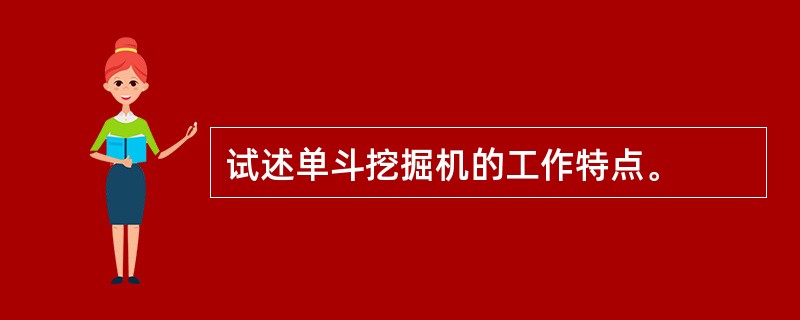 试述单斗挖掘机的工作特点。